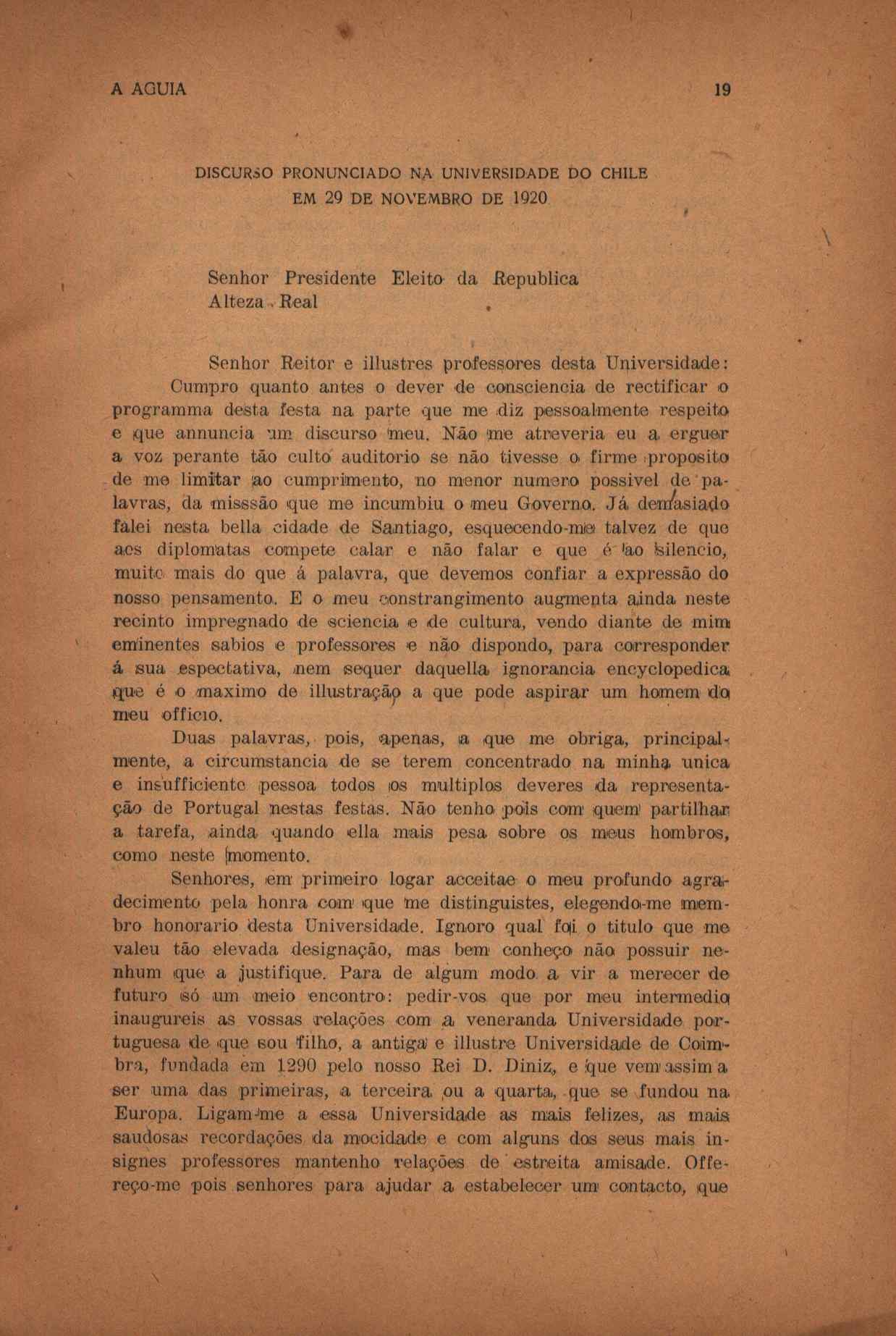 A AGUIA 19

DISCURSO PRONUNCIADO NA UNIVERSIDADE DO CHILE
EM 29 DE NOVEMBRO DE 1920

Senhor Presidente Eleito da Republica
Alteza Real

Senhor Reitor e illustres professores desta Universidade:

Cumpro quanto antes o dever de consciencia de rectificar o programma desta festa na parte que me diz pessoalmente respeito e que annuncia um discurso meu. Não me atreveria eu a erguer a voz perante tão culto auditorio se não tivesse o firme proposito de me limitar ao cumprimento, no menor numero possivel de palavras, da misssão que me incumbiu o meu Governo. Já demasiado falei nesta bella cidade de Santiago, esquecendo-me talvez de que aos diplomatas compete calar e não falar e que é ao silencio, muito mais do que á palavra, que devemos confiar a expressão do nosso pensamento. E o meu constrangimento augmenta ainda neste recinto impregnado de sciencia e de cultura, vendo diante de mim eminentes sabios e professores e não dispondo, para corresponder á sua espectativa, nem sequer daquella ignorancia encyclopedica que é o maximo de illustração a que pode aspirar um homem do meu officio.

Duas palavras, pois, apenas, a que me obriga, principalmente, a circumstancia de se terem concentrado na minha unica e insufficiente pessoa todos os multiplos deveres da representação de Portugal nestas festas. Não tenho pois com quem partilhar a tarefa, ainda quando ella mais pesa sobre os meus hombros, como neste momento.

Senhores, em primeiro logar acceitae o meu profundo agradecimento pela honra com que me distinguistes, elegendo-me membro honorario desta Universidade. Ignoro qual foi o titulo que me valeu tão elevada designação, mas bem conheço não possuir nenhum que a justifique. Para de algum modo a vir a merecer de futuro só um meio encontro: pedir-vos que por meu intermedio inaugureis as vossas relações com a veneranda Universidade portuguesa de que sou filho, a antiga e illustre Universidade de Coimbra, fundada em 1290 pelo nosso Rei D. Diniz, e que vem assim a ser uma das primeiras, a terceira ou a quarta, que se fundou na Europa. Ligam-me a essa Universidade as mais felizes, as mais saudosas recordações da mocidade e com alguns dos seus mais insignes professores mantenho relações de estreita amisade. Offereço-me pois senhores para ajudar a estabelecer um contacto, que